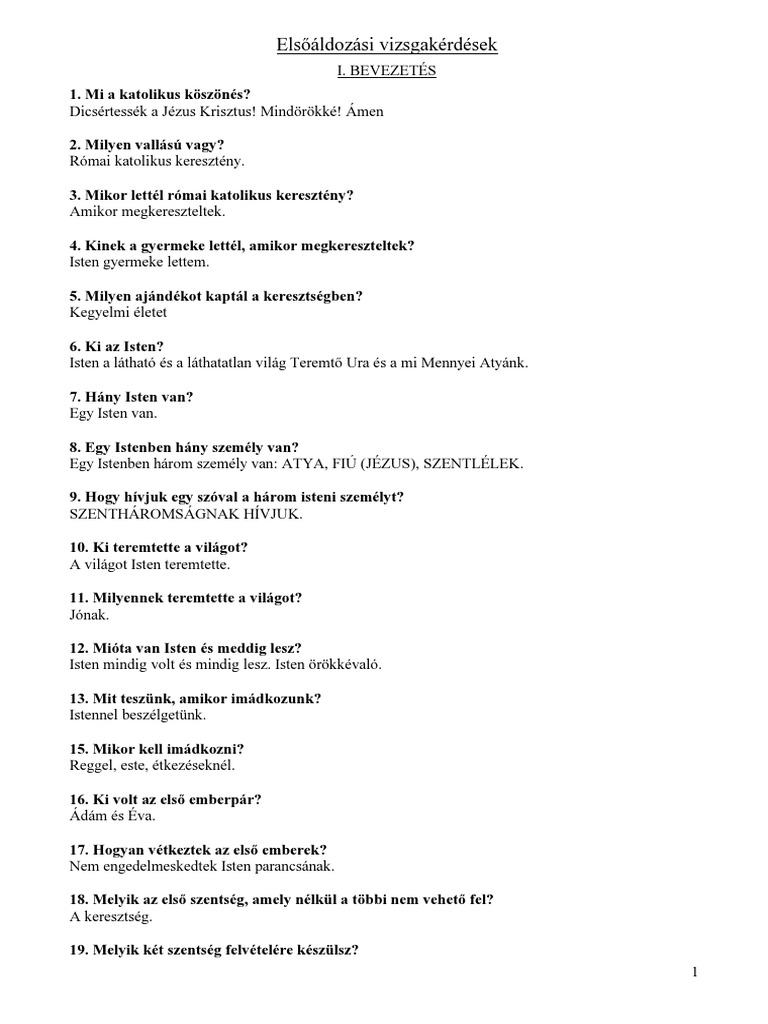 Elsőáldozási vizsgakérdések

I. BEVEZETÉS

1. Mi a katolikus köszönés?
Dicsértessék a Jézus Krisztus! Mindörökké! Ámen

2. Milyen vallású vagy?
Római katolikus keresztény.

3. Mikor lettél római katolikus keresztény?
Amikor megkereszteltek.

4. Kinek a gyermeke lettél, amikor megkereszteltek?
Isten gyermeke lettem.

5. Milyen ajándékot kaptál a keresztségben?
Kegyelmi életet

6. Ki az Isten?
Isten a látható és a láthatatlan világ Teremtő Ura és a mi Mennyei Atyánk.

7. Hány Isten van?
Egy Isten van.

8. Egy Istenben hány személy van?
Egy Istenben három személy van: ATYA, FIÚ (JÉZUS), SZENTLÉLEK.

9. Hogy hívjuk egy szóval a három isteni személyt?
SZENTHÁROMSÁGNAK HÍVJUK.

10. Ki teremtette a világot?
A világot Isten teremtette.

11. Milyennek teremtette a világot?
Jónak.

12. Mióta van Isten és meddig lesz?
Isten mindig volt és mindig lesz. Isten örökkévaló.

13. Mit teszünk, amikor imádkozunk?
Istennel beszélgetünk.

15. Mikor kell imádkozni?
Reggel, este, étkezéseknél.

16. Ki volt az első emberpár?
Ádám és Éva.

17. Hogyan vétkeztek az első emberek?
Nem engedelmeskedtek Isten parancsának.

18. Melyik az első szentség, amely nélkül a többi nem vehető fel?
A keresztség.

19. Melyik két szentség felvételére készülsz?

1